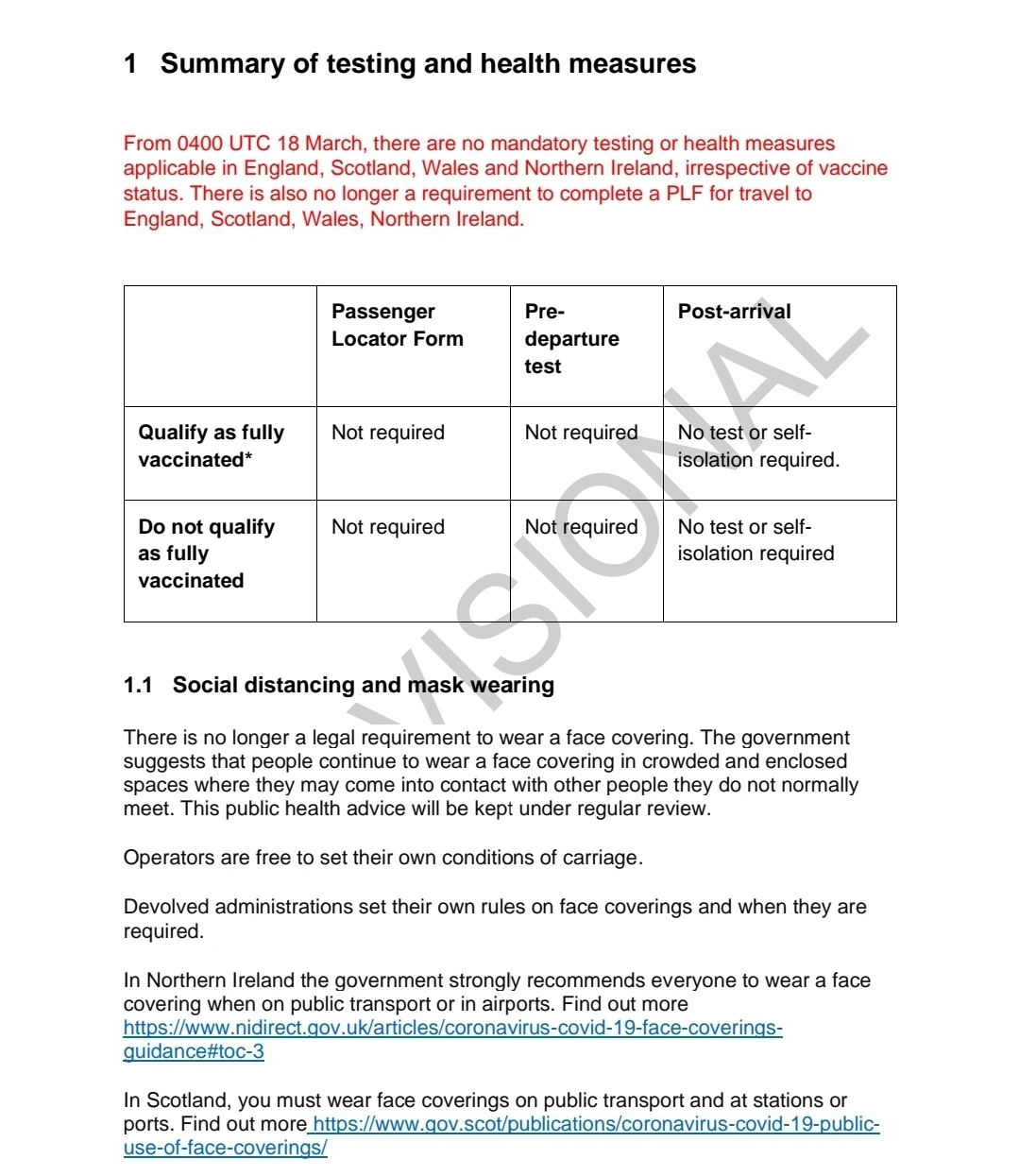 1 Summary of testing and health measures

From 0400 UTC 18 March, there are no mandatory testing or health measures applicable in England, Scotland, Wales and Northern Ireland, irrespective of vaccine status. There is also no longer a requirement to complete a PLF for travel to England, Scotland, Wales, Northern Ireland.

| | Passenger Locator Form | Pre-departure test | Post-arrival |
|---|---|---|---|
| Qualify as fully vaccinated* | Not required | Not required | No test or self-isolation required. |
| Do not qualify as fully vaccinated | Not required | Not required | No test or self-isolation required |

VISIONAL

1.1 Social distancing and mask wearing

There is no longer a legal requirement to wear a face covering. The government suggests that people continue to wear a face covering in crowded and enclosed spaces where they may come into contact with other people they do not normally meet. This public health advice will be kept under regular review.

Operators are free to set their own conditions of carriage.

Devolved administrations set their own rules on face coverings and when they are required.

In Northern Ireland the government strongly recommends everyone to wear a face covering when on public transport or in airports. Find out more https://www.nidirect.gov.uk/articles/coronavirus-covid-19-face-coverings-guidance#toc-3

In Scotland, you must wear face coverings on public transport and at stations or ports. Find out more https://www.gov.scot/publications/coronavirus-covid-19-public-use-of-face-coverings/